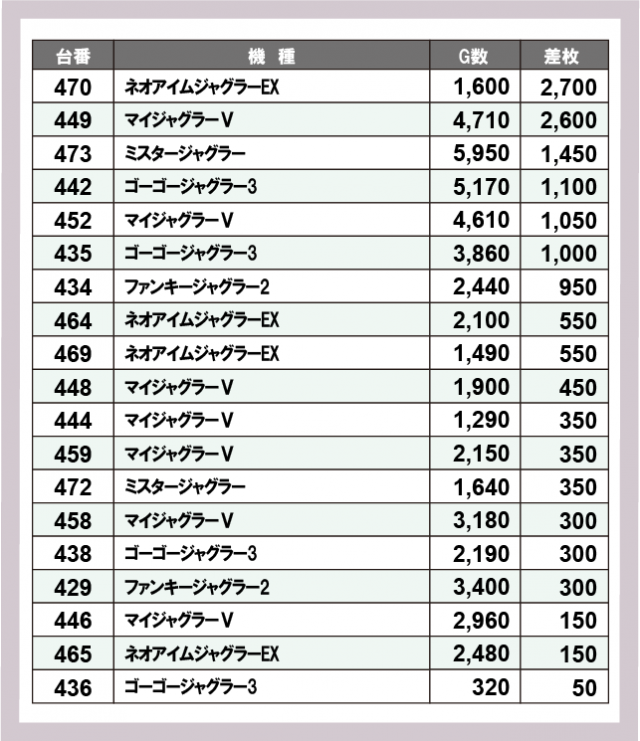 | 台番 | 機　種 | G数 | 差枚 |
|---|---|---|---|
| 470 | ネオアイムジャグラーEX | 1,600 | 2,700 |
| 449 | マイジャグラーV | 4,710 | 2,600 |
| 473 | ミスタージャグラー | 5,950 | 1,450 |
| 442 | ゴーゴージャグラー3 | 5,170 | 1,100 |
| 452 | マイジャグラーV | 4,610 | 1,050 |
| 435 | ゴーゴージャグラー3 | 3,860 | 1,000 |
| 434 | ファンキージャグラー2 | 2,440 | 950 |
| 464 | ネオアイムジャグラーEX | 2,100 | 550 |
| 469 | ネオアイムジャグラーEX | 1,490 | 550 |
| 448 | マイジャグラーV | 1,900 | 450 |
| 444 | マイジャグラーV | 1,290 | 350 |
| 459 | マイジャグラーV | 2,150 | 350 |
| 472 | ミスタージャグラー | 1,640 | 350 |
| 458 | マイジャグラーV | 3,180 | 300 |
| 438 | ゴーゴージャグラー3 | 2,190 | 300 |
| 429 | ファンキージャグラー2 | 3,400 | 300 |
| 446 | マイジャグラーV | 2,960 | 150 |
| 465 | ネオアイムジャグラーEX | 2,480 | 150 |
| 436 | ゴーゴージャグラー3 | 320 | 50 |